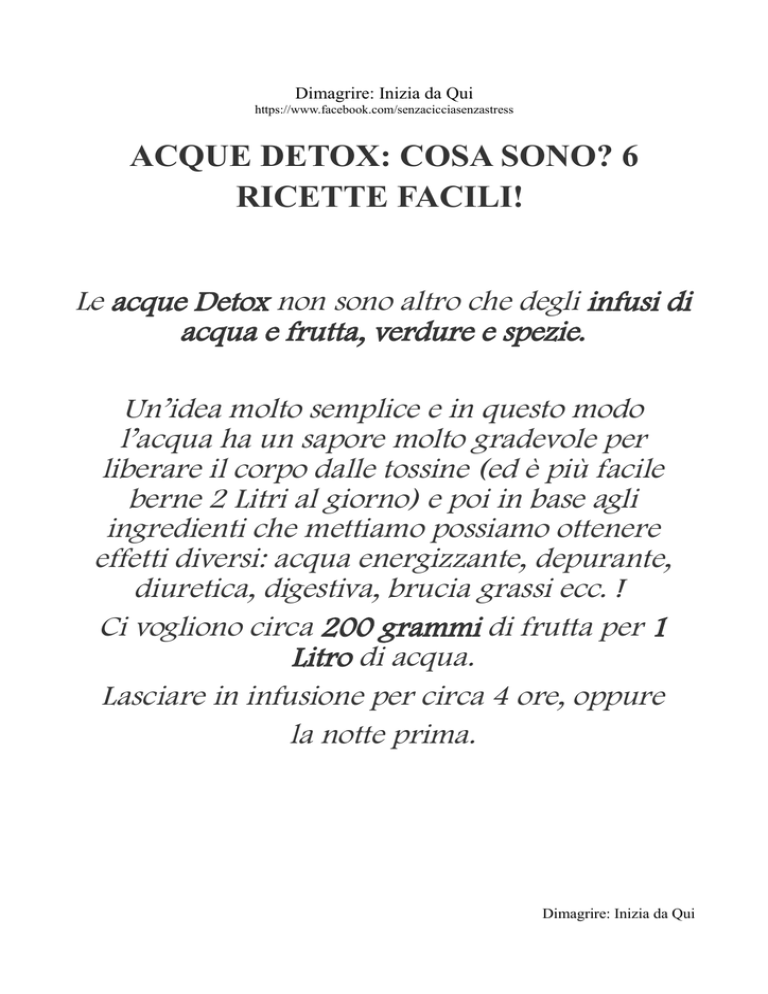 Dimagrire: Inizia da Qui
https://www.facebook.com/senzacicciasenzastress

ACQUE DETOX: COSA SONO? 6 RICETTE FACILI!

Le acque Detox non sono altro che degli infusi di acqua e frutta, verdure e spezie.

Un'idea molto semplice e in questo modo l'acqua ha un sapore molto gradevole per liberare il corpo dalle tossine (ed è più facile berne 2 Litri al giorno) e poi in base agli ingredienti che mettiamo possiamo ottenere effetti diversi: acqua energizzante, depurante, diuretica, digestiva, brucia grassi ecc. !
Ci vogliono circa 200 grammi di frutta per 1 Litro di acqua.
Lasciare in infusione per circa 4 ore, oppure la notte prima.

Dimagrire: Inizia da Qui